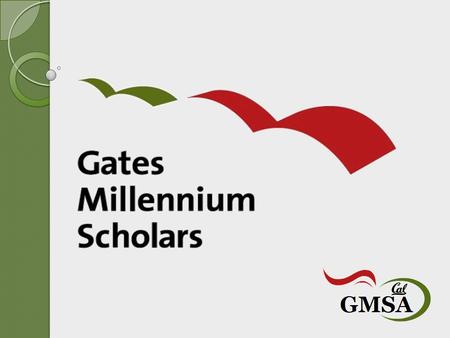 Gates
Millennium
Scholars

Cal
GMSA